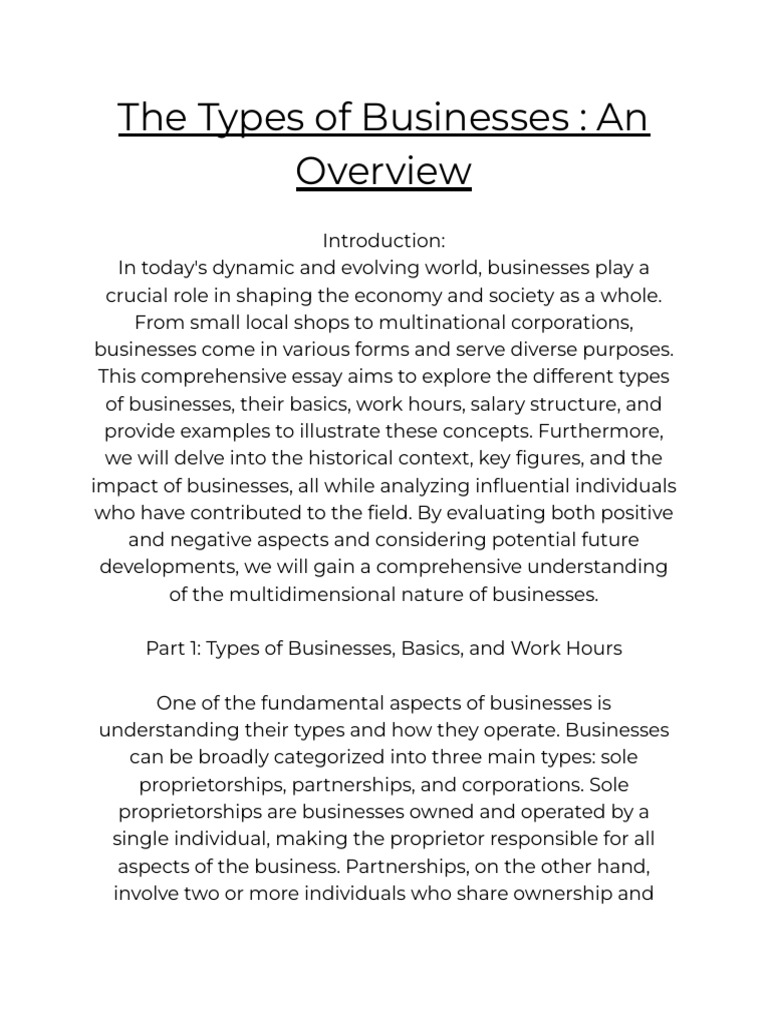 The Types of Businesses : An Overview

Introduction:
In today's dynamic and evolving world, businesses play a crucial role in shaping the economy and society as a whole. From small local shops to multinational corporations, businesses come in various forms and serve diverse purposes. This comprehensive essay aims to explore the different types of businesses, their basics, work hours, salary structure, and provide examples to illustrate these concepts. Furthermore, we will delve into the historical context, key figures, and the impact of businesses, all while analyzing influential individuals who have contributed to the field. By evaluating both positive and negative aspects and considering potential future developments, we will gain a comprehensive understanding of the multidimensional nature of businesses.

Part 1: Types of Businesses, Basics, and Work Hours

One of the fundamental aspects of businesses is understanding their types and how they operate. Businesses can be broadly categorized into three main types: sole proprietorships, partnerships, and corporations. Sole proprietorships are businesses owned and operated by a single individual, making the proprietor responsible for all aspects of the business. Partnerships, on the other hand, involve two or more individuals who share ownership and